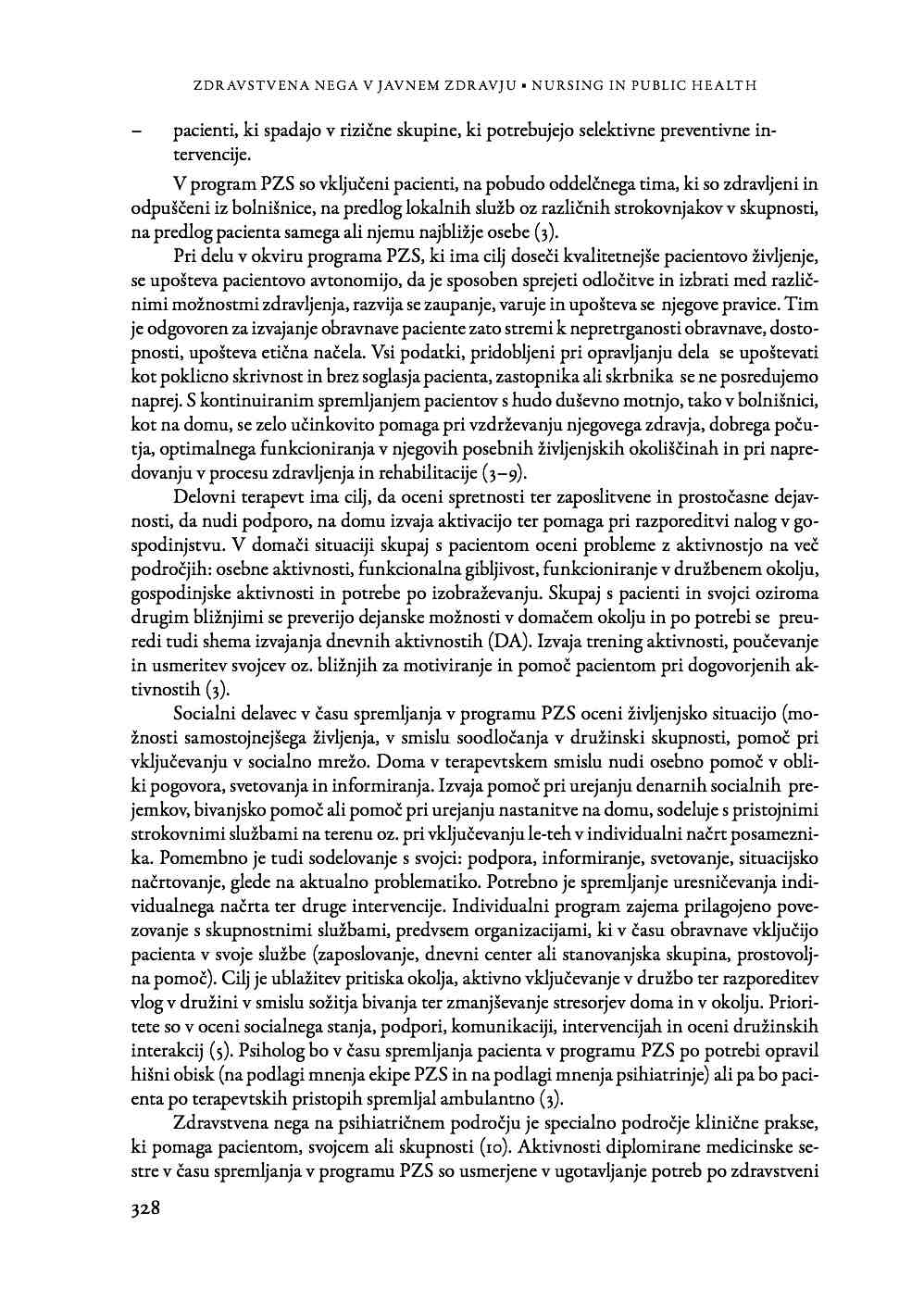 ZDRAVSTVENA NEGA V JAVNEM ZDRAVJU • NURSING IN PUBLIC HEALTH

– pacienti, ki spadajo v rizične skupine, ki potrebujejo selektivne preventivne intervencije.

V program PZS so vključeni pacienti, na pobudo oddelčnega tima, ki so zdravljeni in odpuščeni iz bolnišnice, na predlog lokalnih služb oz različnih strokovnjakov v skupnosti, na predlog pacienta samega ali njemu najbližje osebe (3).

Pri delu v okviru programa PZS, ki ima cilj doseči kvalitetnejše pacientovo življenje, se upošteva pacientovo avtonomijo, da je sposoben sprejeti odločitve in izbrati med različnimi možnostmi zdravljenja, razvija se zaupanje, varuje in upošteva se njegove pravice. Tim je odgovoren za izvajanje obravnave paciente zato stremi k nepretrganosti obravnave, dostopnosti, upošteva etična načela. Vsi podatki, pridobljeni pri opravljanju dela se upoštevati kot poklicno skrivnost in brez soglasja pacienta, zastopnika ali skrbnika se ne posredujemo naprej. S kontinuiranim spremljanjem pacientov s hudo duševno motnjo, tako v bolnišnici, kot na domu, se zelo učinkovito pomaga pri vzdrževanju njegovega zdravja, dobrega počutja, optimalnega funkcioniranja v njegovih posebnih življenjskih okoliščinah in pri napredovanju v procesu zdravljenja in rehabilitacije (3–9).

Delovni terapevt ima cilj, da oceni spretnosti ter zaposlitvene in prostočasne dejavnosti, da nudi podporo, na domu izvaja aktivacijo ter pomaga pri razporeditvi nalog v gospodinjstvu. V domači situaciji skupaj s pacientom oceni probleme z aktivnostjo na več področjih: osebne aktivnosti, funkcionalna gibljivost, funkcioniranje v družbenem okolju, gospodinjske aktivnosti in potrebe po izobraževanju. Skupaj s pacienti in svojci oziroma drugim bližnjimi se preverijo dejanske možnosti v domačem okolju in po potrebi se preuredi tudi shema izvajanja dnevnih aktivnostih (DA). Izvaja trening aktivnosti, poučevanje in usmeritev svojcev oz. bližnjih za motiviranje in pomoč pacientom pri dogovorjenih aktivnostih (3).

Socialni delavec v času spremljanja v programu PZS oceni življenjsko situacijo (možnosti samostojnejšega življenja, v smislu soodločanja v družinski skupnosti, pomoč pri vključevanju v socialno mrežo. Doma v terapevtskem smislu nudi osebno pomoč v obliki pogovora, svetovanja in informiranja. Izvaja pomoč pri urejanju denarnih socialnih prejemkov, bivanjsko pomoč ali pomoč pri urejanju nastanitve na domu, sodeluje s pristojnimi strokovnimi službami na terenu oz. pri vključevanju le-teh v individualni načrt posameznika. Pomembno je tudi sodelovanje s svojci: podpora, informiranje, svetovanje, situacijsko načrtovanje, glede na aktualno problematiko. Potrebno je spremljanje uresničevanja individualnega načrta ter druge intervencije. Individualni program zajema prilagojeno povezovanje s skupnostnimi službami, predvsem organizacijami, ki v času obravnave vključijo pacienta v svoje službe (zaposlovanje, dnevni center ali stanovanjska skupina, prostovoljna pomoč). Cilj je ublažitev pritiska okolja, aktivno vključevanje v družbo ter razporeditev vlog v družini v smislu sožitja bivanja ter zmanjševanje stresorjev doma in v okolju. Prioritete so v oceni socialnega stanja, podpori, komunikaciji, intervencijah in oceni družinskih interakcij (5). Psiholog bo v času spremljanja pacienta v programu PZS po potrebi opravil hišni obisk (na podlagi mnenja ekipe PZS in na podlagi mnenja psihiatrinje) ali pa bo pacienta po terapevtskih pristopih spremljal ambulantno (3).

Zdravstvena nega na psihiatričnem področju je specialno področje klinične prakse, ki pomaga pacientom, svojcem ali skupnosti (10). Aktivnosti diplomirane medicinske sestre v času spremljanja v programu PZS so usmerjene v ugotavljanje potreb po zdravstveni

328